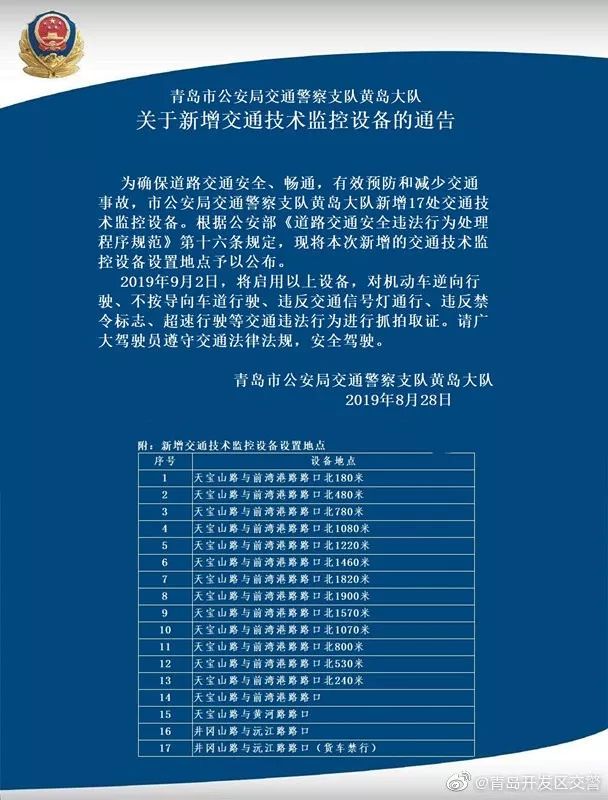 青岛市公安局交通警察支队黄岛大队
关于新增交通技术监控设备的通告

为确保道路交通安全、畅通，有效预防和减少交通事故，市公安局交通警察支队黄岛大队新增17处交通技术监控设备。根据公安部《道路交通安全违法行为处理程序规范》第十六条规定，现将本次新增的交通技术监控设备设置地点予以公布。

2019年9月2日，将启用以上设备，对机动车逆向行驶、不按导向车道行驶、违反交通信号灯通行、违反禁令标志、超速行驶等交通违法行为进行抓拍取证。请广大驾驶员遵守交通法律法规，安全驾驶。

青岛市公安局交通警察支队黄岛大队
2019年8月28日

附：新增交通技术监控设备设置地点

| 序号 | 设备地点 |
|---|---|
| 1 | 天宝山路与前湾港路路口北180米 |
| 2 | 天宝山路与前湾港路路口北480米 |
| 3 | 天宝山路与前湾港路路口北780米 |
| 4 | 天宝山路与前湾港路路口北1080米 |
| 5 | 天宝山路与前湾港路路口北1220米 |
| 6 | 天宝山路与前湾港路路口北1460米 |
| 7 | 天宝山路与前湾港路路口北1820米 |
| 8 | 天宝山路与前湾港路路口北1900米 |
| 9 | 天宝山路与前湾港路路口北1570米 |
| 10 | 天宝山路与前湾港路路口北1070米 |
| 11 | 天宝山路与前湾港路路口北800米 |
| 12 | 天宝山路与前湾港路路口北530米 |
| 13 | 天宝山路与前湾港路路口北240米 |
| 14 | 天宝山路与前湾港路路口 |
| 15 | 天宝山路与黄河路路口 |
| 16 | 井冈山路与沅江路路口 |
| 17 | 井冈山路与沅江路路口（货车禁行） |

@青岛开发区交警